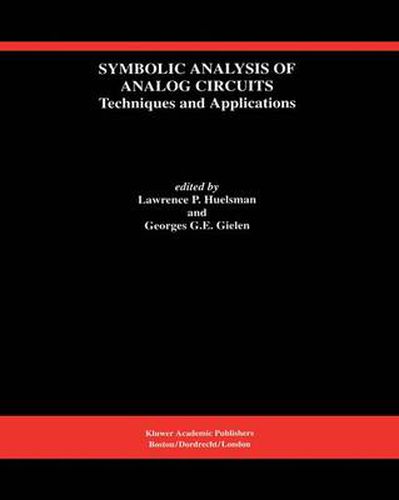 SYMBOLIC ANALYSIS OF ANALOG CIRCUITS
Techniques and Applications

edited by
Lawrence P. Huelsman
and
Georges G.E. Gielen

Kluwer Academic Publishers
Boston/Dordrecht/London